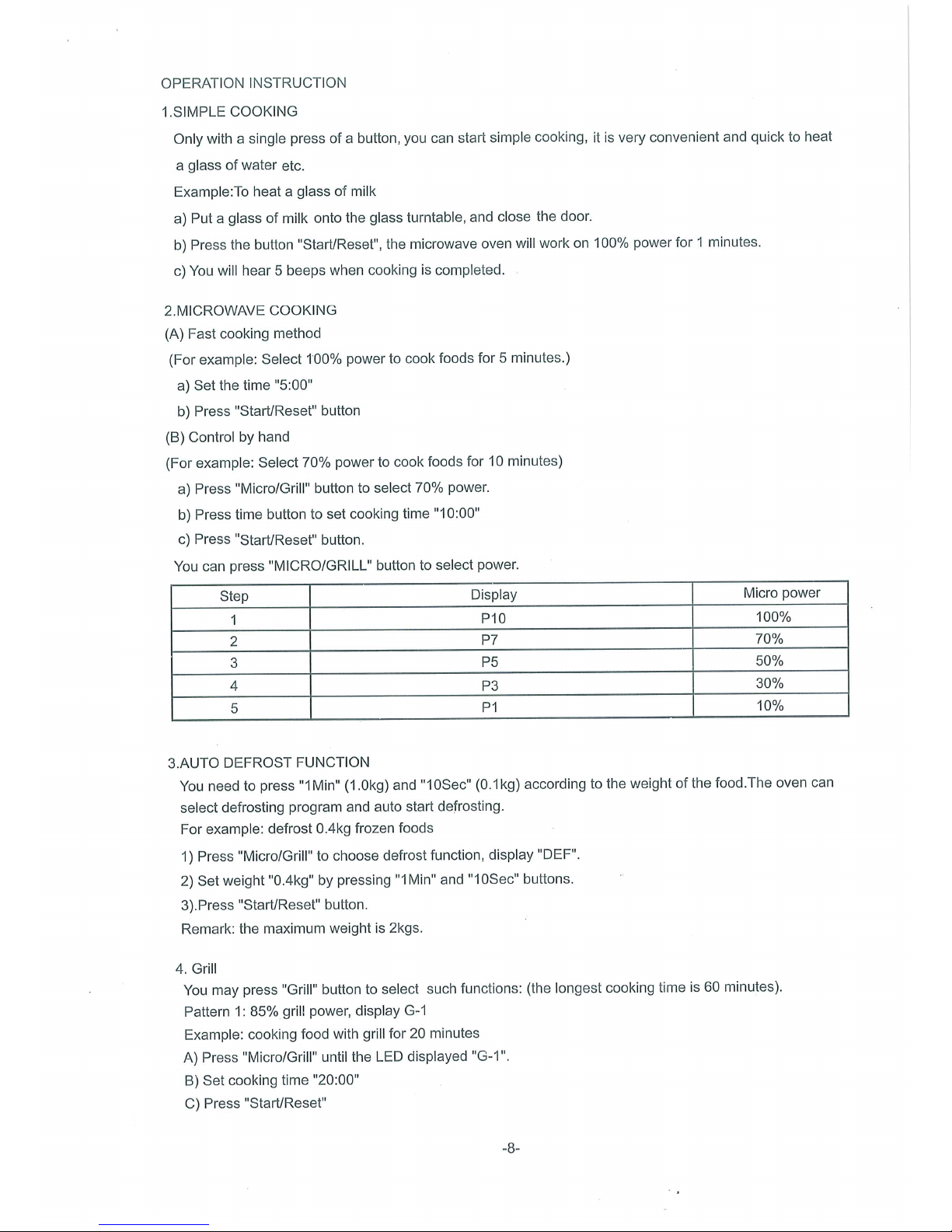 OPERATION INSTRUCTION

1.SIMPLE COOKING

Only with a single press of a button, you can start simple cooking, it is very convenient and quick to heat a glass of water etc.

Example:To heat a glass of milk

a) Put a glass of milk onto the glass turntable, and close the door.

b) Press the button "Start/Reset", the microwave oven will work on 100% power for 1 minutes.

c) You will hear 5 beeps when cooking is completed.

2.MICROWAVE COOKING

(A) Fast cooking method

(For example: Select 100% power to cook foods for 5 minutes.)

a) Set the time "5:00"

b) Press "Start/Reset" button

(B) Control by hand

(For example: Select 70% power to cook foods for 10 minutes)

a) Press "Micro/Grill" button to select 70% power.

b) Press time button to set cooking time "10:00"

c) Press "Start/Reset" button.

You can press "MICRO/GRILL" button to select power.

| Step | Display | Micro power |
|---|---|---|
| 1 | P10 | 100% |
| 2 | P7 | 70% |
| 3 | P5 | 50% |
| 4 | P3 | 30% |
| 5 | P1 | 10% |

3.AUTO DEFROST FUNCTION

You need to press "1Min" (1.0kg) and "10Sec" (0.1kg) according to the weight of the food.The oven can select defrosting program and auto start defrosting.

For example: defrost 0.4kg frozen foods

1) Press "Micro/Grill" to choose defrost function, display "DEF".

2) Set weight "0.4kg" by pressing "1Min" and "10Sec" buttons.

3).Press "Start/Reset" button.

Remark: the maximum weight is 2kgs.

4. Grill

You may press "Grill" button to select such functions: (the longest cooking time is 60 minutes).

Pattern 1: 85% grill power, display G-1

Example: cooking food with grill for 20 minutes

A) Press "Micro/Grill" until the LED displayed "G-1".

B) Set cooking time "20:00"

C) Press "Start/Reset"

-8-